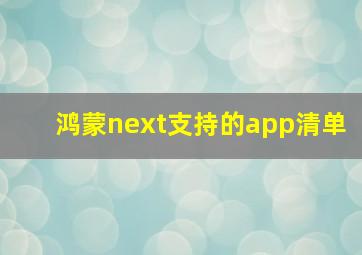 鸿蒙next支持的app清单